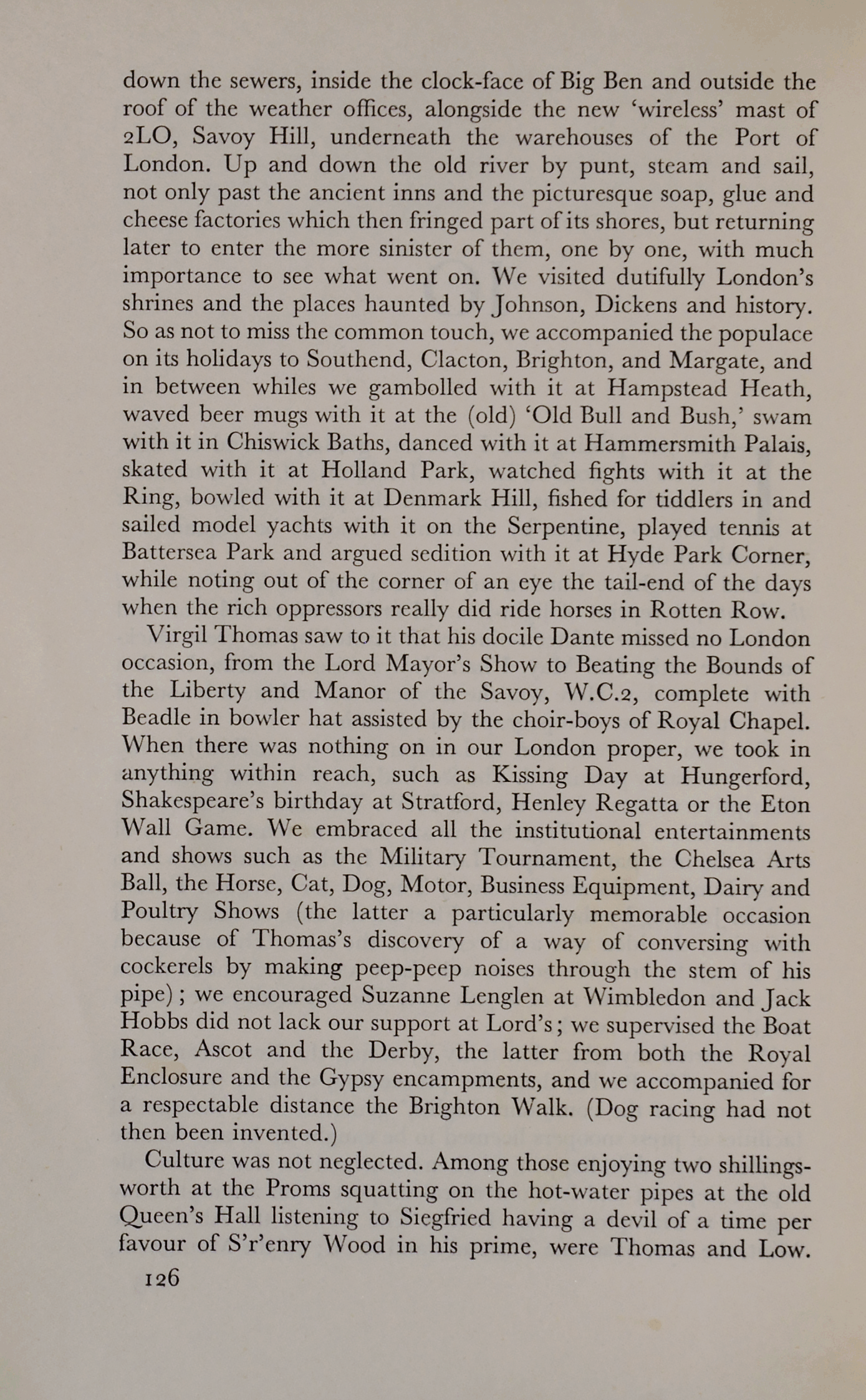 down the sewers, inside the clock-face of Big Ben and outside the roof of the weather offices, alongside the new 'wireless' mast of 2LO, Savoy Hill, underneath the warehouses of the Port of London. Up and down the old river by punt, steam and sail, not only past the ancient inns and the picturesque soap, glue and cheese factories which then fringed part of its shores, but returning later to enter the more sinister of them, one by one, with much importance to see what went on. We visited dutifully London's shrines and the places haunted by Johnson, Dickens and history. So as not to miss the common touch, we accompanied the populace on its holidays to Southend, Clacton, Brighton, and Margate, and in between whiles we gambolled with it at Hampstead Heath, waved beer mugs with it at the (old) 'Old Bull and Bush,' swam with it in Chiswick Baths, danced with it at Hammersmith Palais, skated with it at Holland Park, watched fights with it at the Ring, bowled with it at Denmark Hill, fished for tiddlers in and sailed model yachts with it on the Serpentine, played tennis at Battersea Park and argued sedition with it at Hyde Park Corner, while noting out of the corner of an eye the tail-end of the days when the rich oppressors really did ride horses in Rotten Row.

Virgil Thomas saw to it that his docile Dante missed no London occasion, from the Lord Mayor's Show to Beating the Bounds of the Liberty and Manor of the Savoy, W.C.2, complete with Beadle in bowler hat assisted by the choir-boys of Royal Chapel. When there was nothing on in our London proper, we took in anything within reach, such as Kissing Day at Hungerford, Shakespeare's birthday at Stratford, Henley Regatta or the Eton Wall Game. We embraced all the institutional entertainments and shows such as the Military Tournament, the Chelsea Arts Ball, the Horse, Cat, Dog, Motor, Business Equipment, Dairy and Poultry Shows (the latter a particularly memorable occasion because of Thomas's discovery of a way of conversing with cockerels by making peep-peep noises through the stem of his pipe); we encouraged Suzanne Lenglen at Wimbledon and Jack Hobbs did not lack our support at Lord's; we supervised the Boat Race, Ascot and the Derby, the latter from both the Royal Enclosure and the Gypsy encampments, and we accompanied for a respectable distance the Brighton Walk. (Dog racing had not then been invented.)

Culture was not neglected. Among those enjoying two shillingsworth at the Proms squatting on the hot-water pipes at the old Queen's Hall listening to Siegfried having a devil of a time per favour of S'r'enry Wood in his prime, were Thomas and Low.

126